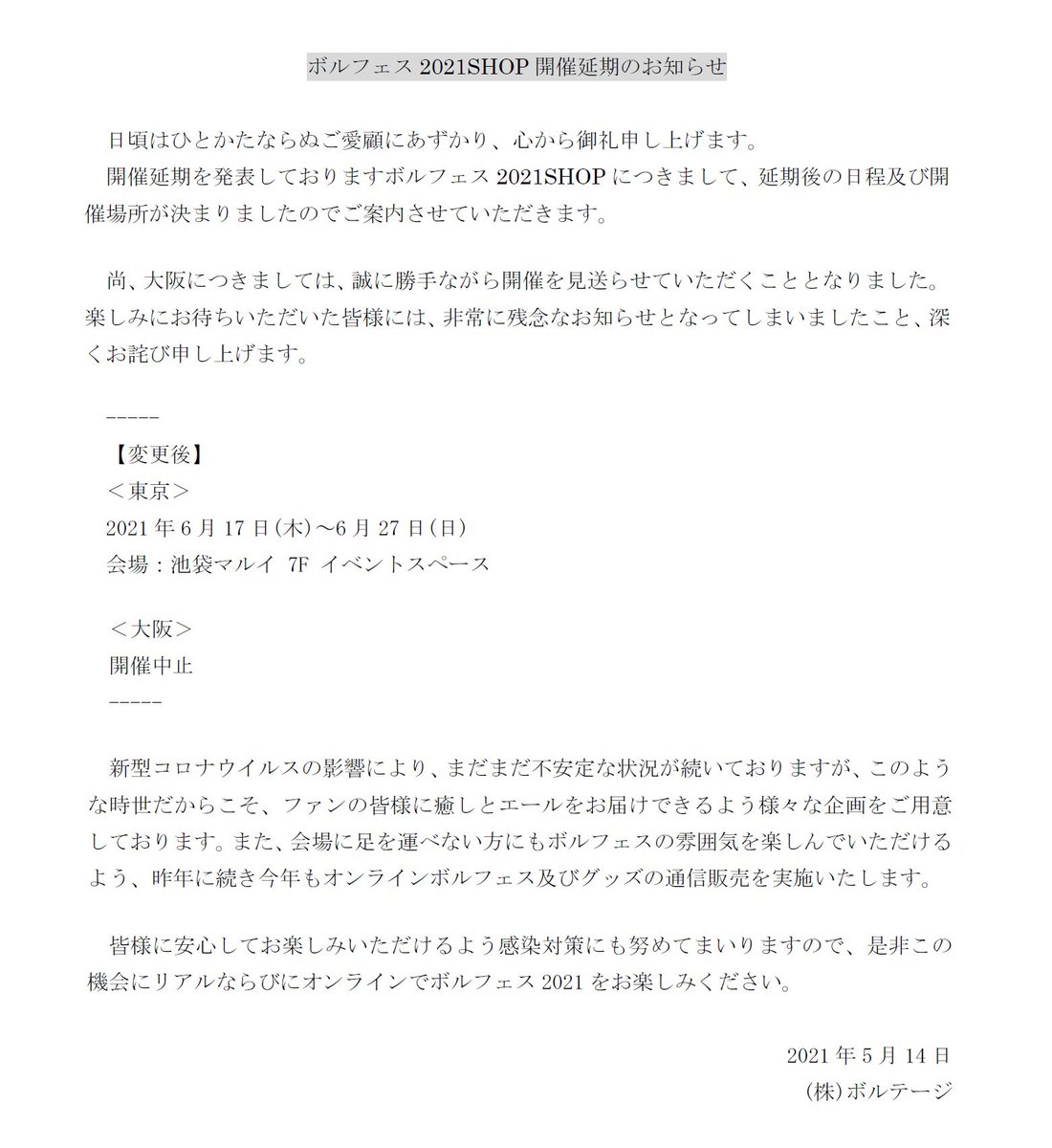 ボルフェス 2021SHOP 開催延期のお知らせ

日頃はひとかたならぬご愛顧にあずかり、心から御礼申し上げます。
開催延期を発表しておりますボルフェス 2021SHOP につきまして、延期後の日程及び開催場所が決まりましたのでご案内させていただきます。

尚、大阪につきましては、誠に勝手ながら開催を見送らせていただくこととなりました。楽しみにお待ちいただいた皆様には、非常に残念なお知らせとなってしまいましたこと、深くお詫び申し上げます。

-----
【変更後】
＜東京＞
2021 年 6 月 17 日(木)～6 月 27 日(日)
会場：池袋マルイ 7F イベントスペース

＜大阪＞
開催中止
-----

新型コロナウイルスの影響により、まだまだ不安定な状況が続いておりますが、このような時世だからこそ、ファンの皆様に癒しとエールをお届けできるよう様々な企画をご用意しております。また、会場に足を運べない方にもボルフェスの雰囲気を楽しんでいただけるよう、昨年に続き今年もオンラインボルフェス及びグッズの通信販売を実施いたします。

皆様に安心してお楽しみいただけるよう感染対策にも努めてまいりますので、是非この機会にリアルならびにオンラインでボルフェス 2021 をお楽しみください。

2021 年 5 月 14 日
(株)ボルテージ